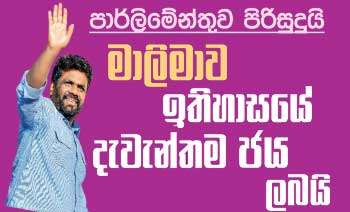 පාර්ලිමේන්තුව පිරිසුදුයි

මාලිමාව ඉතිහාසයේ දැවැන්තම ජය ලබයි